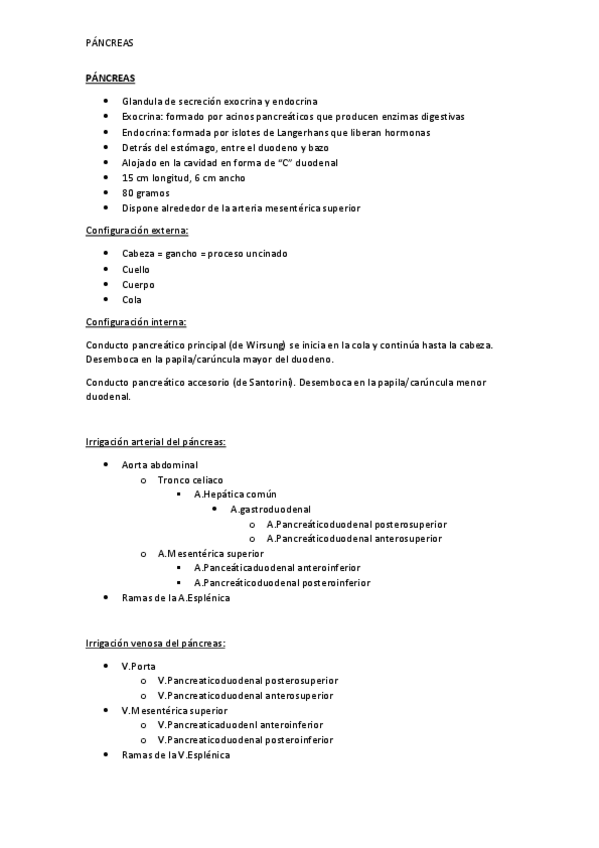 PÁNCREAS

PÁNCREAS

- Glandula de secreción exocrina y endocrina
- Exocrina: formado por acinos pancreáticos que producen enzimas digestivas
- Endocrina: formada por islotes de Langerhans que liberan hormonas
- Detrás del estómago, entre el duodeno y bazo
- Alojado en la cavidad en forma de "C" duodenal
- 15 cm longitud, 6 cm ancho
- 80 gramos
- Dispone alrededor de la arteria mesentérica superior

Configuración externa:

- Cabeza = gancho = proceso uncinado
- Cuello
- Cuerpo
- Cola

Configuración interna:

Conducto pancreático principal (de Wirsung) se inicia en la cola y continúa hasta la cabeza. Desemboca en la papila/carúncula mayor del duodeno.

Conducto pancreático accesorio (de Santorini). Desemboca en la papila/carúncula menor duodenal.

Irrigación arterial del páncreas:

- Aorta abdominal
  - Tronco celiaco
    - A.Hepática común
      - A.gastroduodenal
        - A.Pancreáticoduodenal posterosuperior
        - A.Pancreáticoduodenal anterosuperior
  - A.Mesentérica superior
    - A.Panceáticaduodenal anteroinferior
    - A.Pancreáticoduodenal posteroinferior
- Ramas de la A.Esplénica

Irrigación venosa del páncreas:

- V.Porta
  - V.Pancreaticoduodenal posterosuperior
  - V.Pancreaticoduodenal anterosuperior
- V.Mesentérica superior
  - V.Pancreaticaduodenl anteroinferior
  - V.Pancreaticoduodenal posteroinferior
- Ramas de la V.Esplénica